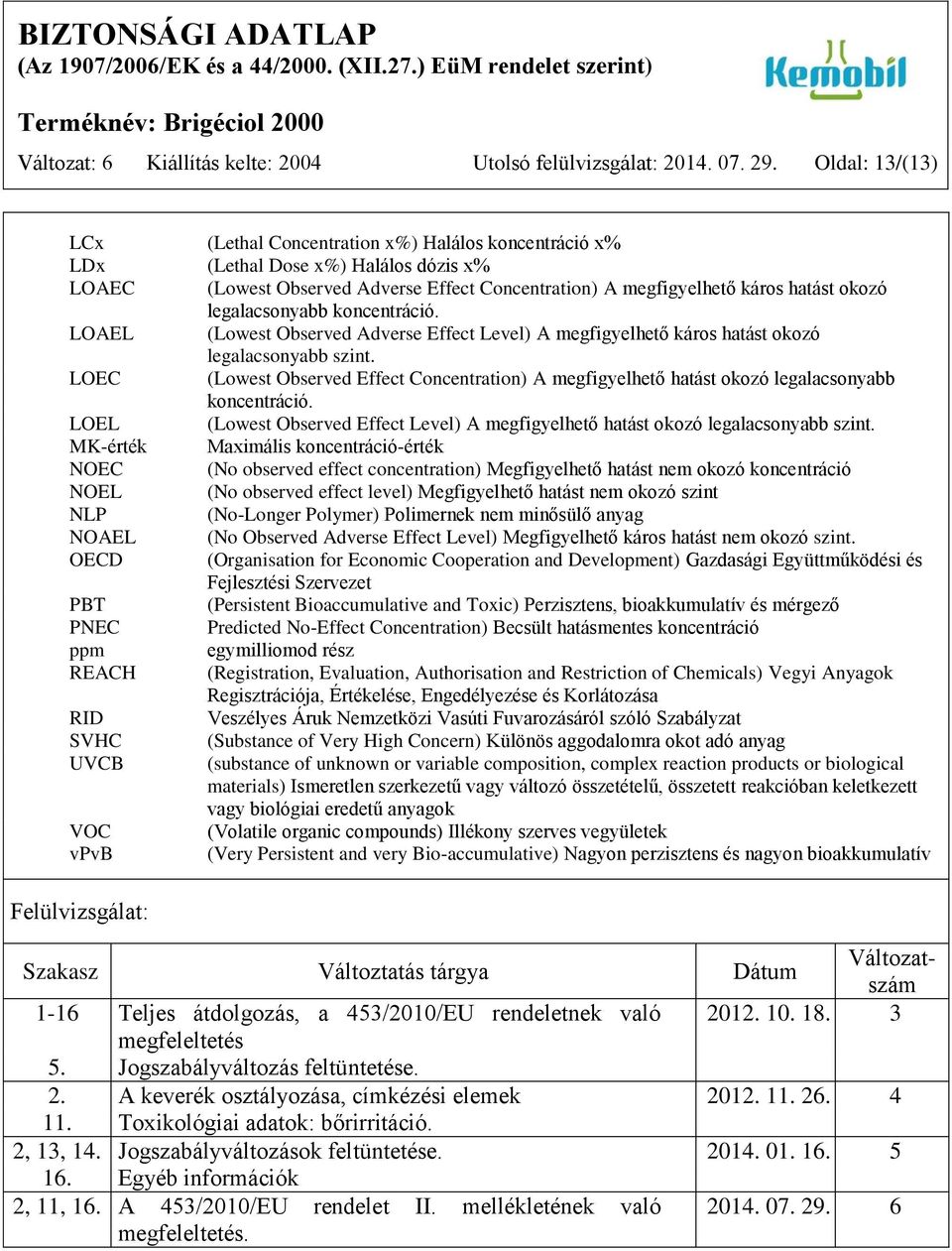 BIZTONSÁGI ADATLAP
(Az 1907/2006/EK és a 44/2000. (XII.27.) EüM rendelet szerint)

Kemobil

Terméknév: Brigéciol 2000

Változat: 6 Kiállítás kelte: 2004 Utolsó felülvizsgálat: 2014. 07. 29. Oldal: 13/(13)

| | |
|---|---|
| LCx | (Lethal Concentration x%) Halálos koncentráció x% |
| LDx | (Lethal Dose x%) Halálos dózis x% |
| LOAEC | (Lowest Observed Adverse Effect Concentration) A megfigyelhető káros hatást okozó legalacsonyabb koncentráció. |
| LOAEL | (Lowest Observed Adverse Effect Level) A megfigyelhető káros hatást okozó legalacsonyabb szint. |
| LOEC | (Lowest Observed Effect Concentration) A megfigyelhető hatást okozó legalacsonyabb koncentráció. |
| LOEL | (Lowest Observed Effect Level) A megfigyelhető hatást okozó legalacsonyabb szint. |
| MK-érték | Maximális koncentráció-érték |
| NOEC | (No observed effect concentration) Megfigyelhető hatást nem okozó koncentráció |
| NOEL | (No observed effect level) Megfigyelhető hatást nem okozó szint |
| NLP | (No-Longer Polymer) Polimernek nem minősülő anyag |
| NOAEL | (No Observed Adverse Effect Level) Megfigyelhető káros hatást nem okozó szint. |
| OECD | (Organisation for Economic Cooperation and Development) Gazdasági Együttműködési és Fejlesztési Szervezet |
| PBT | (Persistent Bioaccumulative and Toxic) Perzisztens, bioakkumulatív és mérgező |
| PNEC | Predicted No-Effect Concentration) Becsült hatásmentes koncentráció |
| ppm | egymilliomod rész |
| REACH | (Registration, Evaluation, Authorisation and Restriction of Chemicals) Vegyi Anyagok Regisztrációja, Értékelése, Engedélyezése és Korlátozása |
| RID | Veszélyes Áruk Nemzetközi Vasúti Fuvarozásáról szóló Szabályzat |
| SVHC | (Substance of Very High Concern) Különös aggodalomra okot adó anyag |
| UVCB | (substance of unknown or variable composition, complex reaction products or biological materials) Ismeretlen szerkezetű vagy változó összetételű, összetett reakcióban keletkezett vagy biológiai eredetű anyagok |
| VOC | (Volatile organic compounds) Illékony szerves vegyületek |
| vPvB | (Very Persistent and very Bio-accumulative) Nagyon perzisztens és nagyon bioakkumulatív |

Felülvizsgálat:

| Szakasz | Változtatás tárgya | Dátum | Változat-szám |
|---|---|---|---|
| 1-16 | Teljes átdolgozás, a 453/2010/EU rendeletnek való megfeleltetés | 2012. 10. 18. | 3 |
| 5. | Jogszabályváltozás feltüntetése. | | |
| 2. | A keverék osztályozása, címkézési elemek | 2012. 11. 26. | 4 |
| 11. | Toxikológiai adatok: bőrirritáció. | | |
| 2, 13, 14. | Jogszabályváltozások feltüntetése. | 2014. 01. 16. | 5 |
| 16. | Egyéb információk | | |
| 2, 11, 16. | A 453/2010/EU rendelet II. mellékletének való megfeleltetés. | 2014. 07. 29. | 6 |